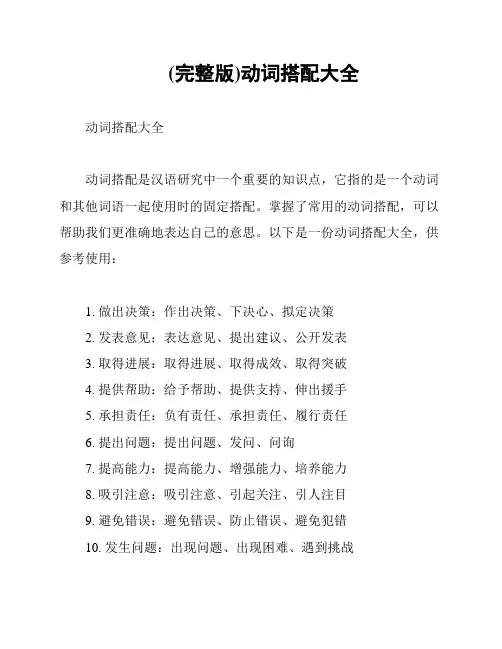 (完整版)动词搭配大全

动词搭配大全

动词搭配是汉语研究中一个重要的知识点，它指的是一个动词和其他词语一起使用时的固定搭配。掌握了常用的动词搭配，可以帮助我们更准确地表达自己的意思。以下是一份动词搭配大全，供参考使用：

1. 做出决策：作出决策、下决心、拟定决策
2. 发表意见：表达意见、提出建议、公开发表
3. 取得进展：取得进展、取得成效、取得突破
4. 提供帮助：给予帮助、提供支持、伸出援手
5. 承担责任：负有责任、承担责任、履行责任
6. 提出问题：提出问题、发问、问询
7. 提高能力：提高能力、增强能力、培养能力
8. 吸引注意：吸引注意、引起关注、引人注目
9. 避免错误：避免错误、防止错误、避免犯错
10. 发生问题：出现问题、出现困难、遇到挑战